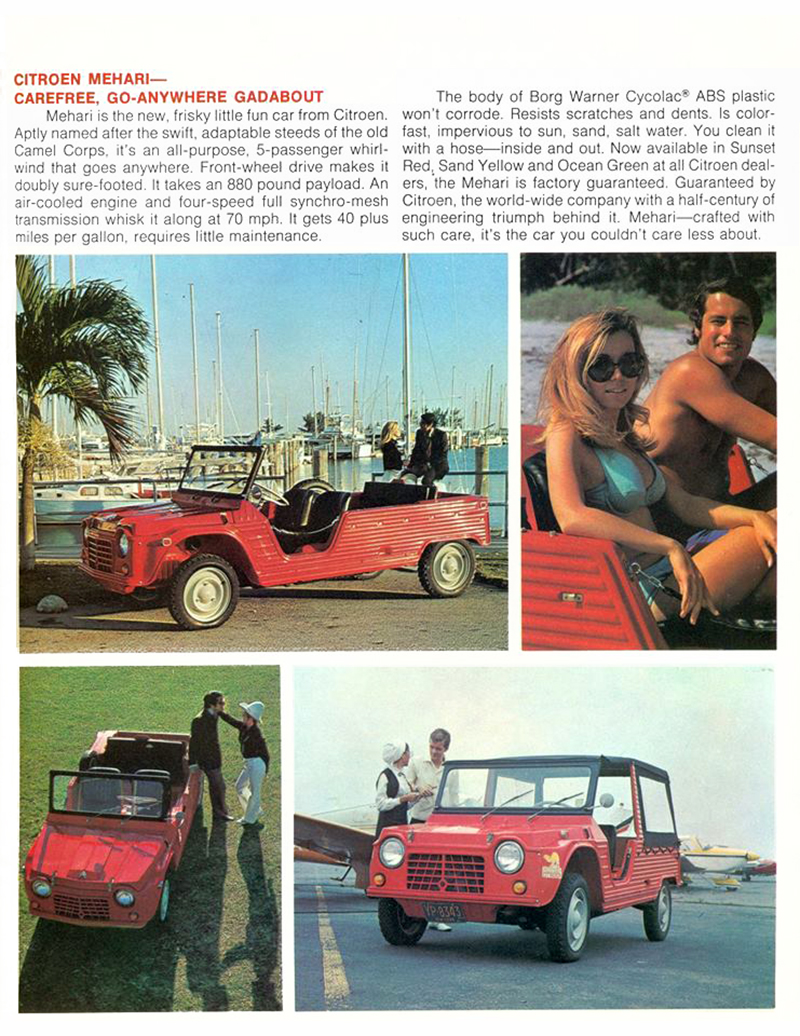 CITROEN MEHARI—
CAREFREE, GO-ANYWHERE GADABOUT

Mehari is the new, frisky little fun car from Citroen. Aptly named after the swift, adaptable steeds of the old Camel Corps, it's an all-purpose, 5-passenger whirlwind that goes anywhere. Front-wheel drive makes it doubly sure-footed. It takes an 880 pound payload. An air-cooled engine and four-speed full synchro-mesh transmission whisk it along at 70 mph. It gets 40 plus miles per gallon, requires little maintenance.

The body of Borg Warner Cycolac® ABS plastic won't corrode. Resists scratches and dents. Is colorfast, impervious to sun, sand, salt water. You clean it with a hose—inside and out. Now available in Sunset Red, Sand Yellow and Ocean Green at all Citroen dealers, the Mehari is factory guaranteed. Guaranteed by Citroen, the world-wide company with a half-century of engineering triumph behind it. Mehari—crafted with such care, it's the car you couldn't care less about.